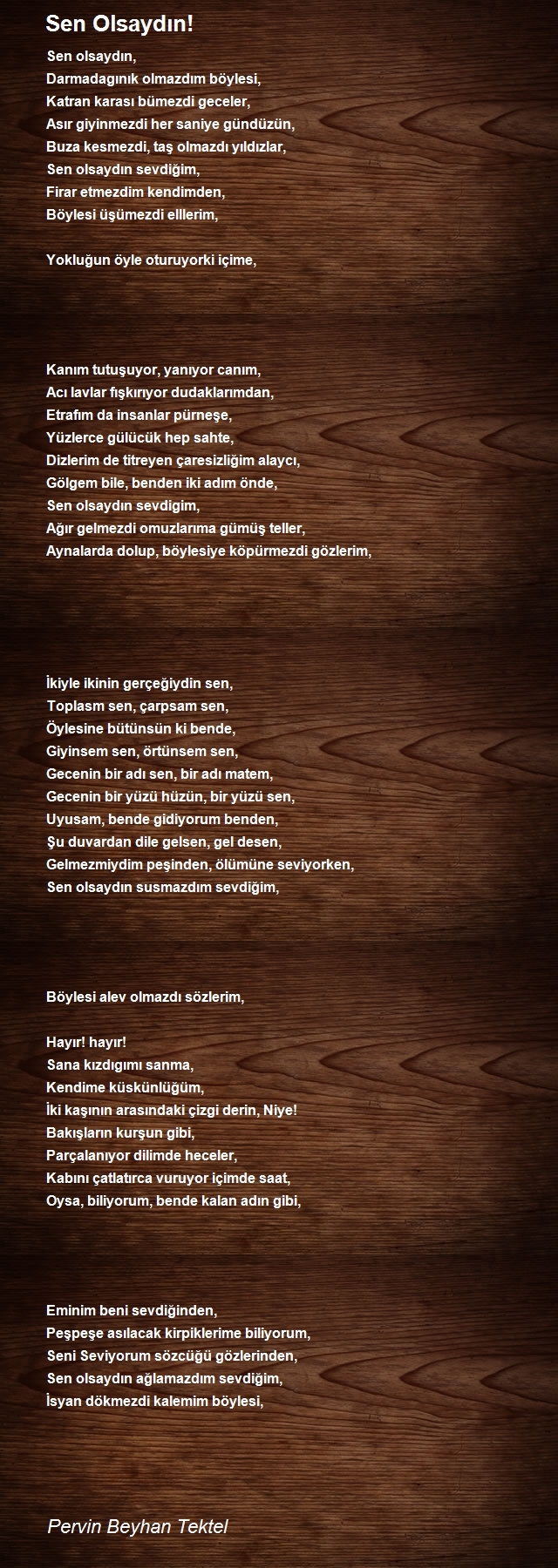 Sen Olsaydın!

Sen olsaydın,
Darmadagınık olmazdım böylesi,
Katran karası bümezdi geceler,
Asır giyinmezdi her saniye gündüzün,
Buza kesmezdi, taş olmazdı yıldızlar,
Sen olsaydın sevdiğim,
Firar etmezdim kendimden,
Böylesi üşümezdi elllerim,

Yokluğun öyle oturuyorki içime,

Kanım tutuşuyor, yanıyor canım,
Acı lavlar fışkırıyor dudaklarımdan,
Etrafım da insanlar pürneşe,
Yüzlerce gülücük hep sahte,
Dizlerim de titreyen çaresizliğim alaycı,
Gölgem bile, benden iki adım önde,
Sen olsaydın sevdigim,
Ağır gelmezdi omuzlarıma gümüş teller,
Aynalarda dolup, böylesiye köpürmezdi gözlerim,

İkiyle ikinin gerçeğiydin sen,
Toplasm sen, çarpsam sen,
Öylesine bütünsün ki bende,
Giyinsem sen, örtünsem sen,
Gecenin bir adı sen, bir adı matem,
Gecenin bir yüzü hüzün, bir yüzü sen,
Uyusam, bende gidiyorum benden,
Şu duvardan dile gelsen, gel desen,
Gelmezmiydim peşinden, ölümüne seviyorken,
Sen olsaydın susmazdım sevdiğim,

Böylesi alev olmazdı sözlerim,

Hayır! hayır!
Sana kızdıgımı sanma,
Kendime küskünlüğüm,
İki kaşının arasındaki çizgi derin, Niye!
Bakışların kurşun gibi,
Parçalanıyor dilimde heceler,
Kabını çatlatırca vuruyor içimde saat,
Oysa, biliyorum, bende kalan adın gibi,

Eminim beni sevdiğinden,
Peşpeşe asılacak kirpiklerime biliyorum,
Seni Seviyorum sözcüğü gözlerinden,
Sen olsaydın ağlamazdım sevdiğim,
İsyan dökmezdi kalemim böylesi,

Pervin Beyhan Tektel